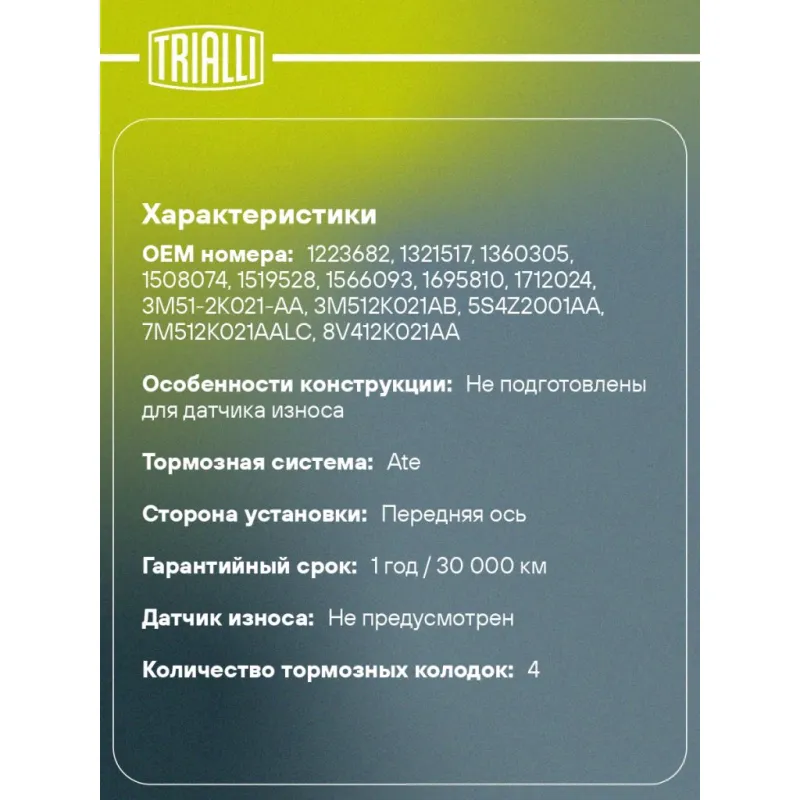 TRIALLI

Характеристики

OEM номера: 1223682, 1321517, 1360305, 1508074, 1519528, 1566093, 1695810, 1712024, 3M51-2K021-AA, 3M512K021AB, 5S4Z2001AA, 7M512K021AALC, 8V412K021AA

Особенности конструкции: Не подготовлены для датчика износа

Тормозная система: Ate

Сторона установки: Передняя ось

Гарантийный срок: 1 год / 30 000 км

Датчик износа: Не предусмотрен

Количество тормозных колодок: 4